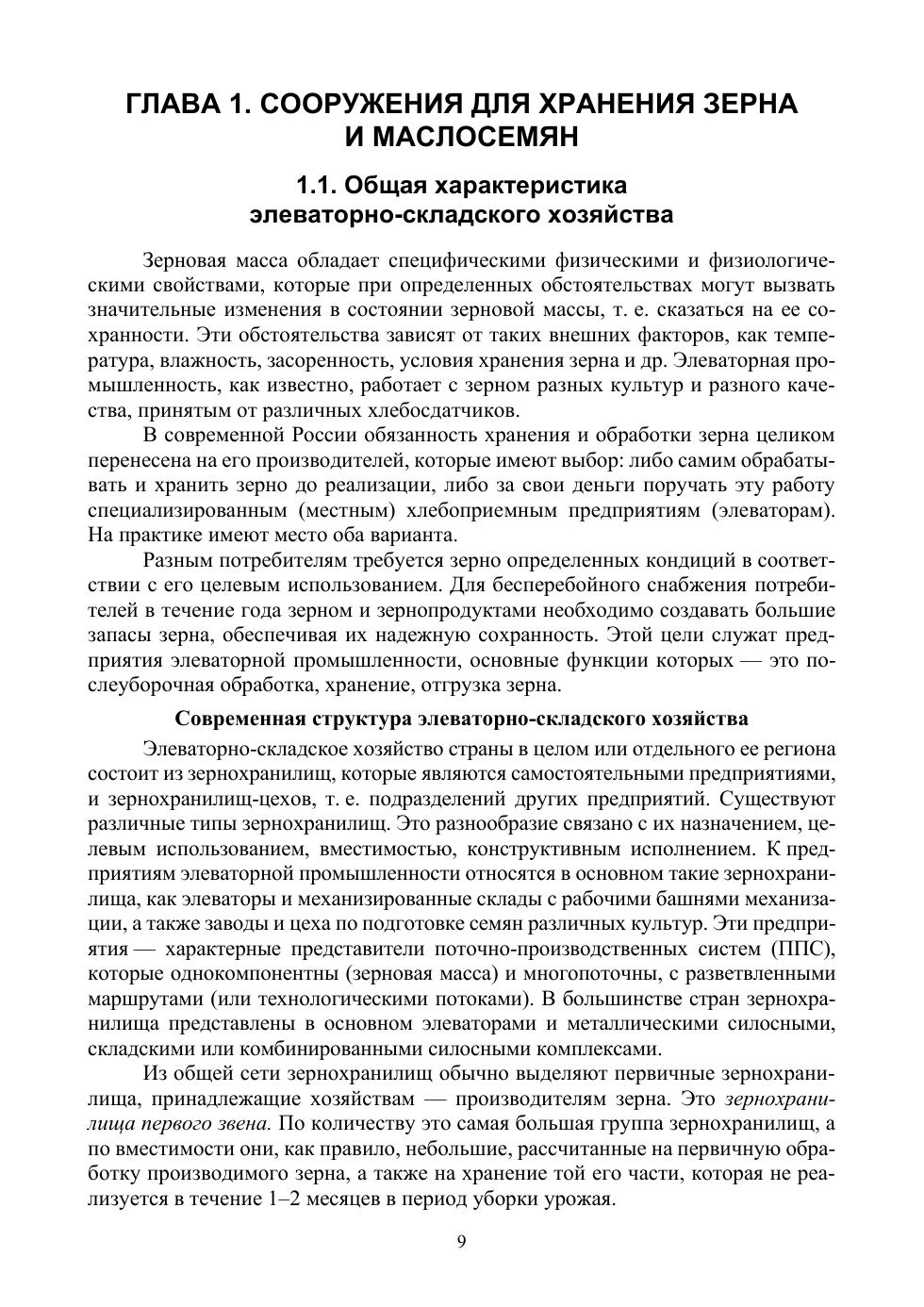 ГЛАВА 1. СООРУЖЕНИЯ ДЛЯ ХРАНЕНИЯ ЗЕРНА И МАСЛОСЕМЯН

1.1. Общая характеристика элеваторно-складского хозяйства

Зерновая масса обладает специфическими физическими и физиологическими свойствами, которые при определенных обстоятельствах могут вызвать значительные изменения в состоянии зерновой массы, т. е. сказаться на ее сохранности. Эти обстоятельства зависят от таких внешних факторов, как температура, влажность, засоренность, условия хранения зерна и др. Элеваторная промышленность, как известно, работает с зерном разных культур и разного качества, принятым от различных хлебосдатчиков.

В современной России обязанность хранения и обработки зерна целиком перенесена на его производителей, которые имеют выбор: либо самим обрабатывать и хранить зерно до реализации, либо за свои деньги поручать эту работу специализированным (местным) хлебоприемным предприятиям (элеваторам). На практике имеют место оба варианта.

Разным потребителям требуется зерно определенных кондиций в соответствии с его целевым использованием. Для бесперебойного снабжения потребителей в течение года зерном и зернопродуктами необходимо создавать большие запасы зерна, обеспечивая их надежную сохранность. Этой цели служат предприятия элеваторной промышленности, основные функции которых — это послеуборочная обработка, хранение, отгрузка зерна.

Современная структура элеваторно-складского хозяйства

Элеваторно-складское хозяйство страны в целом или отдельного ее региона состоит из зернохранилищ, которые являются самостоятельными предприятиями, и зернохранилищ-цехов, т. е. подразделений других предприятий. Существуют различные типы зернохранилищ. Это разнообразие связано с их назначением, целевым использованием, вместимостью, конструктивным исполнением. К предприятиям элеваторной промышленности относятся в основном такие зернохранилища, как элеваторы и механизированные склады с рабочими башнями механизации, а также заводы и цеха по подготовке семян различных культур. Эти предприятия — характерные представители поточно-производственных систем (ППС), которые однокомпонентны (зерновая масса) и многопоточны, с разветвленными маршрутами (или технологическими потоками). В большинстве стран зернохранилища представлены в основном элеваторами и металлическими силосными, складскими или комбинированными силосными комплексами.

Из общей сети зернохранилищ обычно выделяют первичные зернохранилища, принадлежащие хозяйствам — производителям зерна. Это зернохранилища первого звена. По количеству это самая большая группа зернохранилищ, а по вместимости они, как правило, небольшие, рассчитанные на первичную обработку производимого зерна, а также на хранение той его части, которая не реализуется в течение 1–2 месяцев в период уборки урожая.

9